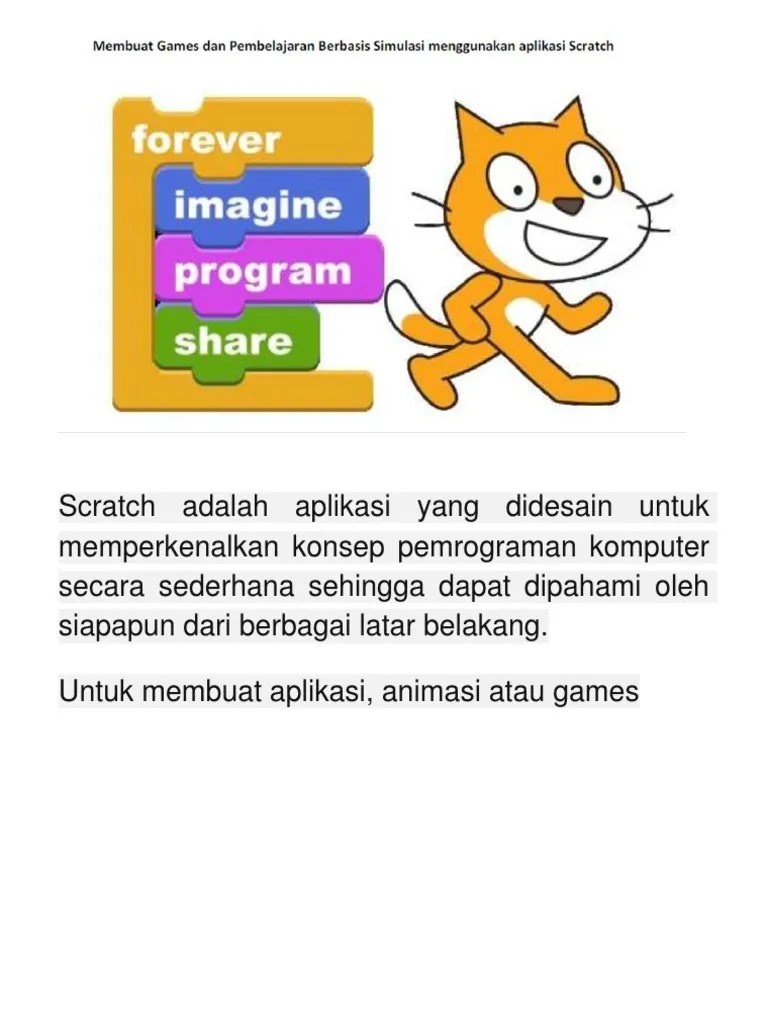 Membuat Games dan Pembelajaran Berbasis Simulasi menggunakan aplikasi Scratch

forever
imagine
program
share

Scratch adalah aplikasi yang didesain untuk memperkenalkan konsep pemrograman komputer secara sederhana sehingga dapat dipahami oleh siapapun dari berbagai latar belakang.

Untuk membuat aplikasi, animasi atau games